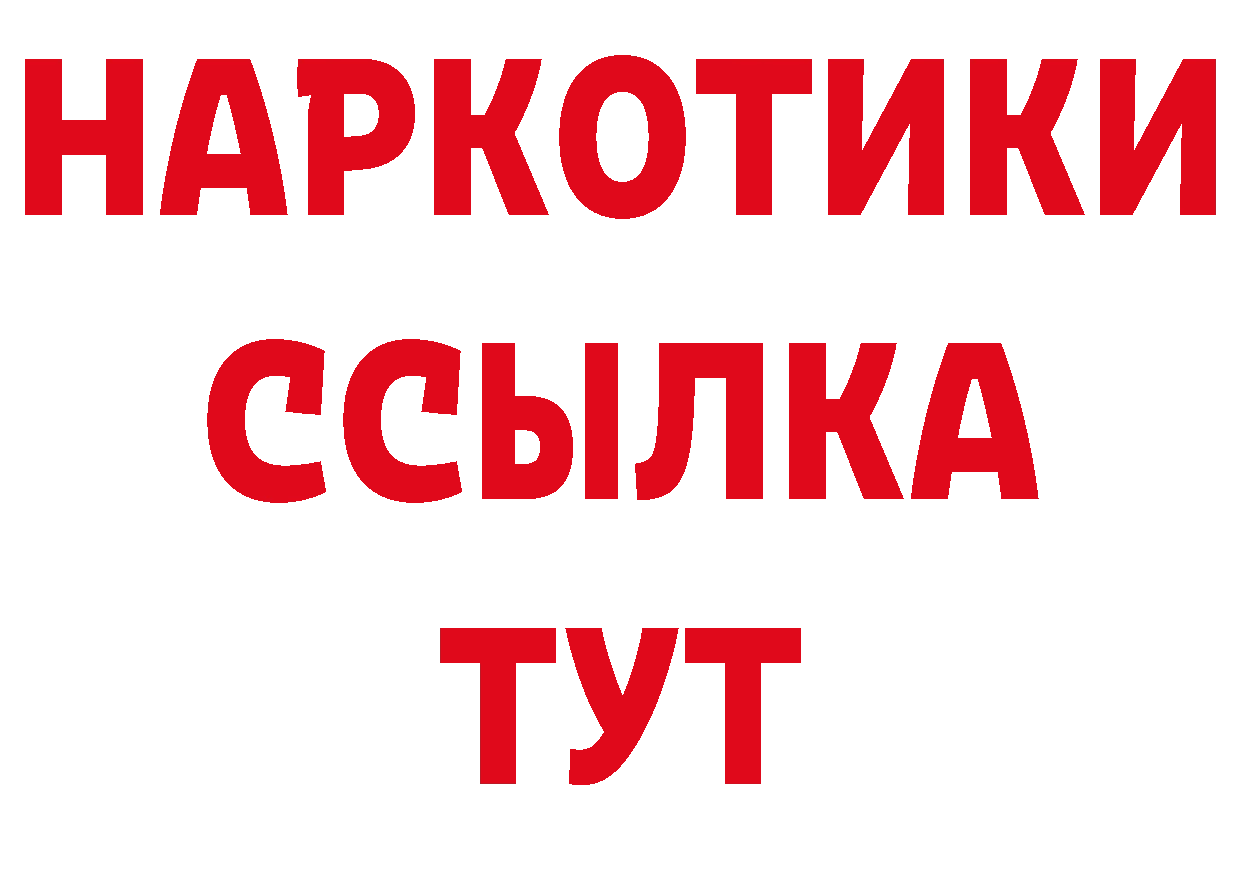 НАРКОТИКИ
ССЫЛКА
ТУТ